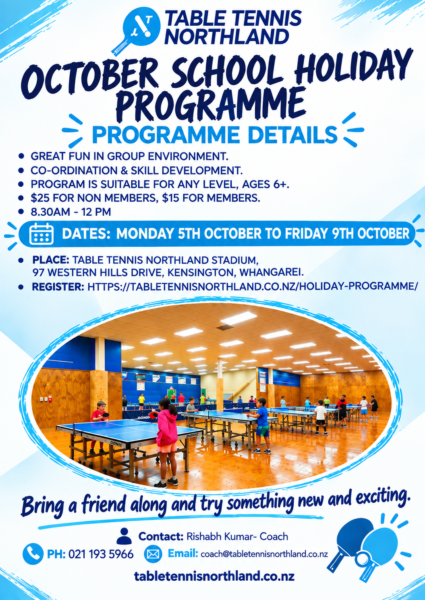 TABLE TENNIS NORTHLAND

OCTOBER SCHOOL HOLIDAY PROGRAMME

PROGRAMME DETAILS

• GREAT FUN IN GROUP ENVIRONMENT.
• CO-ORDINATION & SKILL DEVELOPMENT.
• PROGRAM IS SUITABLE FOR ANY LEVEL, AGES 6+.
• $25 FOR NON MEMBERS, $15 FOR MEMBERS.
• 8.30AM - 12 PM

DATES: MONDAY 5TH OCTOBER TO FRIDAY 9TH OCTOBER

• PLACE: TABLE TENNIS NORTHLAND STADIUM, 97 WESTERN HILLS DRIVE, KENSINGTON, WHANGAREI.
• REGISTER: HTTPS://TABLETENNISNORTHLAND.CO.NZ/HOLIDAY-PROGRAMME/

Bring a friend along and try something new and exciting.

Contact: Rishabh Kumar- Coach

PH: 021 193 5966 Email: coach@tabletennisnorthland.co.nz

tabletennisnorthland.co.nz